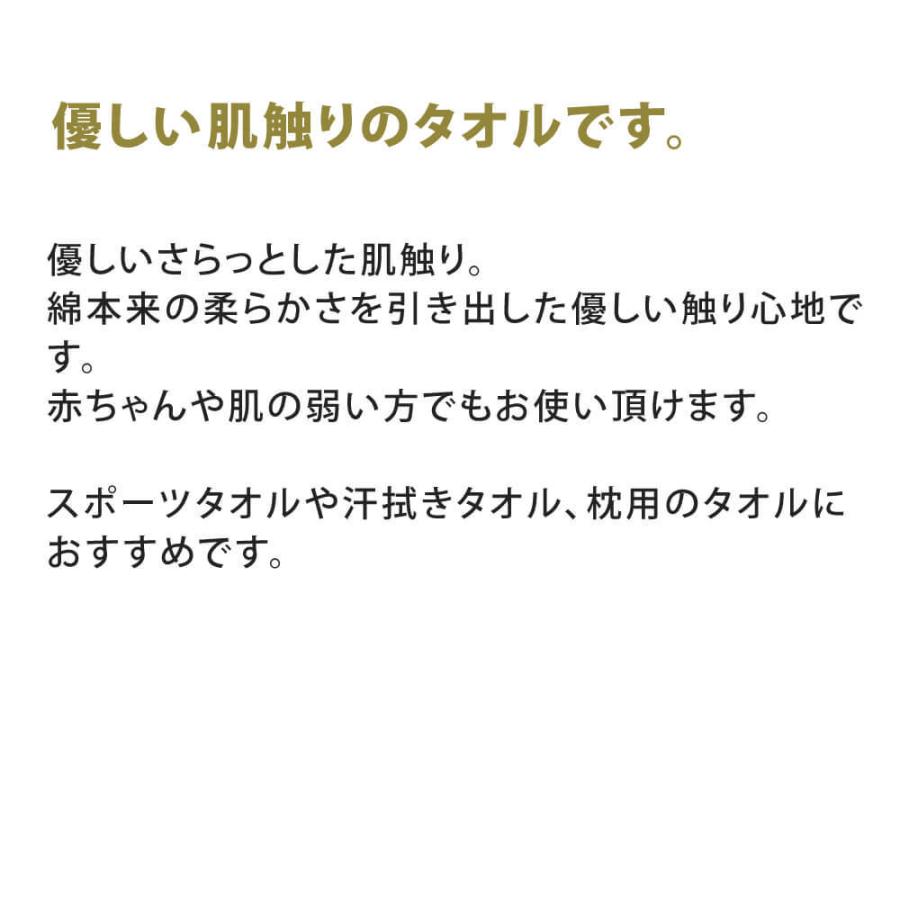 優しい肌触りのタオルです。

優しいさらっとした肌触り。
綿本来の柔らかさを引き出した優しい触り心地です。
赤ちゃんや肌の弱い方でもお使い頂けます。

スポーツタオルや汗拭きタオル、枕用のタオルにおすすめです。